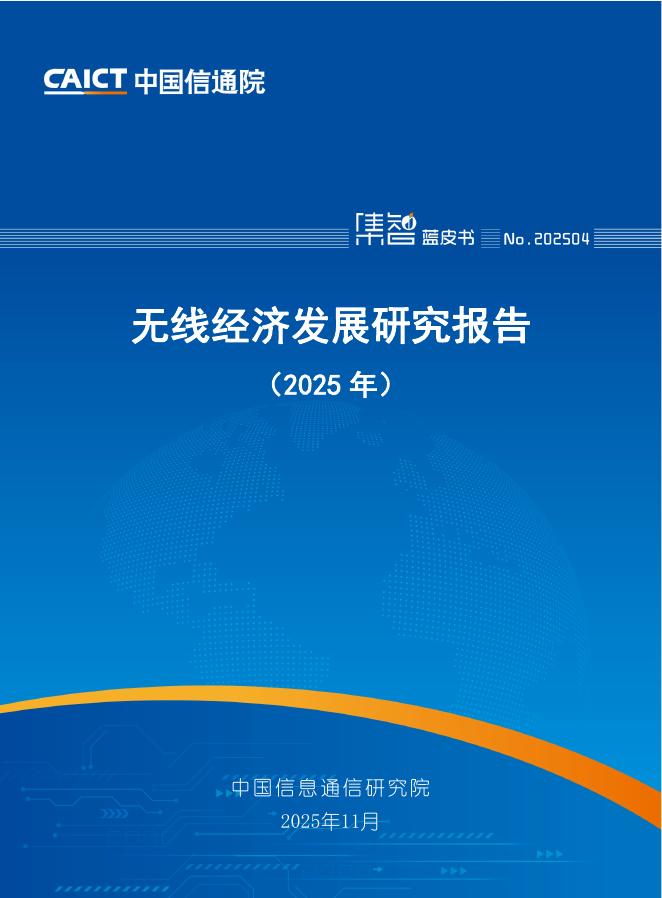 CAICT 中国信通院

集智 蓝皮书 No.202504

无线经济发展研究报告

（2025 年）

中国信息通信研究院
2025年11月